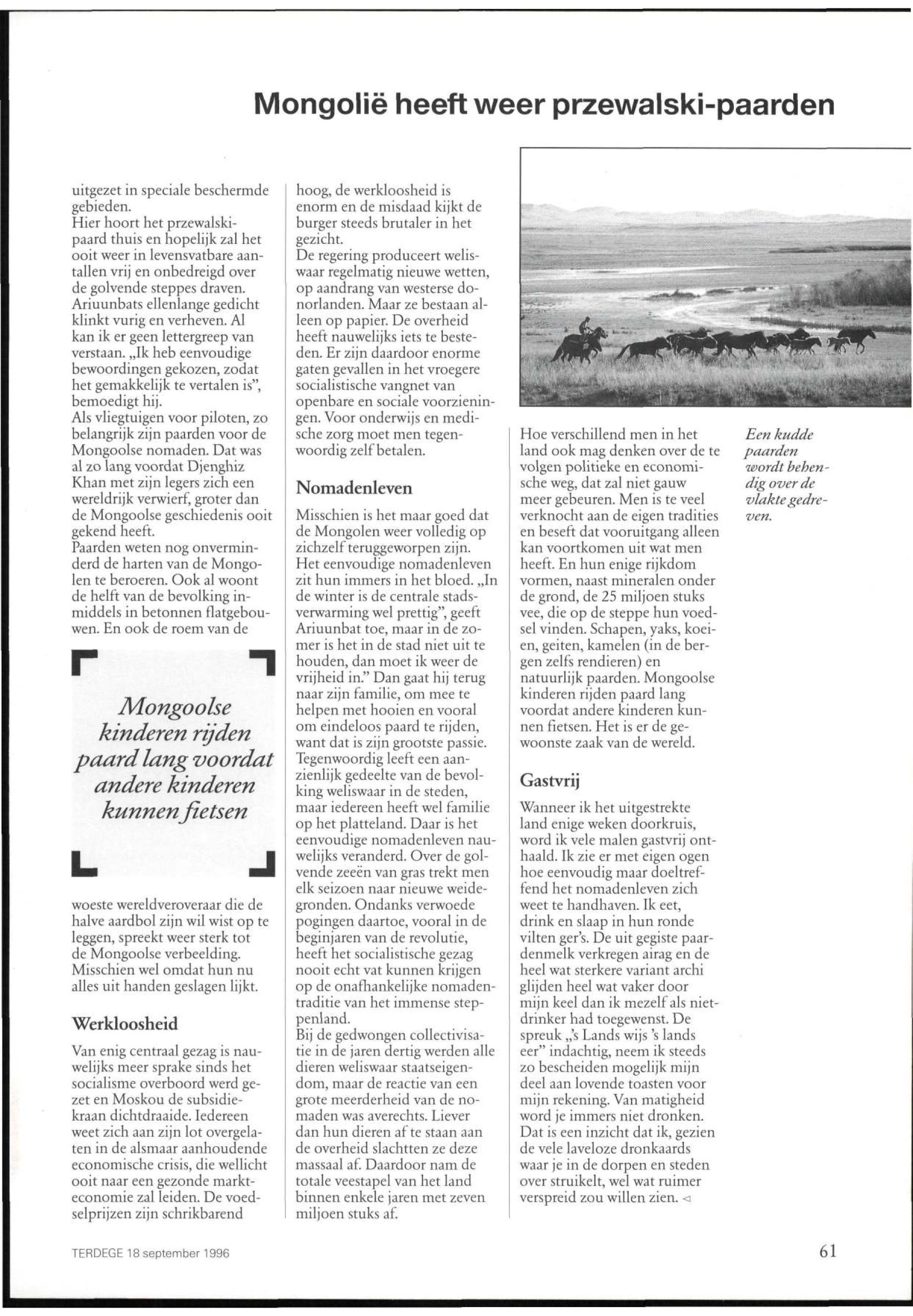 Mongolië heeft weer przewalski-paarden

uitgezet in speciale beschermde gebieden.
Hier hoort het przewalskipaard thuis en hopelijk zal het ooit weer in levensvatbare aantallen vrij en onbedreigd over de golvende steppes draven.
Ariuunbats ellenlange gedicht klinkt vurig en verheven. Al kan ik er geen lettergreep van verstaan. „Ik heb eenvoudige bewoordingen gekozen, zodat het gemakkelijk te vertalen is", bemoedigt hij.
Als vliegtuigen voor piloten, zo belangrijk zijn paarden voor de Mongoolse nomaden. Dat was al zo lang voordat Djenghiz Khan met zijn legers zich een wereldrijk verwierf, groter dan de Mongoolse geschiedenis ooit gekend heeft.
Paarden weten nog onverminderd de harten van de Mongolen te beroeren. Ook al woont de helft van de bevolking inmiddels in betonnen flatgebouwen. En ook de roem van de

Mongoolse kinderen rijden paard lang voordat andere kinderen kunnen fietsen

woeste wereldveroveraar die de halve aardbol zijn wil wist op te leggen, spreekt weer sterk tot de Mongoolse verbeelding. Misschien wel omdat hun nu alles uit handen geslagen lijkt.

Werkloosheid

Van enig centraal gezag is nauwelijks meer sprake sinds het socialisme overboord werd gezet en Moskou de subsidiekraan dichtdraaide. Iedereen weet zich aan zijn lot overgelaten in de alsmaar aanhoudende economische crisis, die wellicht ooit naar een gezonde markteconomie zal leiden. De voedselprijzen zijn schrikbarend hoog, de werkloosheid is enorm en de misdaad kijkt de burger steeds brutaler in het gezicht.
De regering produceert weliswaar regelmatig nieuwe wetten, op aandrang van westerse donorlanden. Maar ze bestaan alleen op papier. De overheid heeft nauwelijks iets te besteden. Er zijn daardoor enorme gaten gevallen in het vroegere socialistische vangnet van openbare en sociale voorzieningen. Voor onderwijs en medische zorg moet men tegenwoordig zelf betalen.

Nomadenleven

Misschien is het maar goed dat de Mongolen weer volledig op zichzelf teruggeworpen zijn. Het eenvoudige nomadenleven zit hun immers in het bloed. „In de winter is de centrale stadsverwarming wel prettig", geeft Ariuunbat toe, maar in de zomer is het in de stad niet uit te houden, dan moet ik weer de vrijheid in." Dan gaat hij terug naar zijn familie, om mee te helpen met hooien en vooral om eindeloos paard te rijden, want dat is zijn grootste passie.
Tegenwoordig leeft een aanzienlijk gedeelte van de bevolking weliswaar in de steden, maar iedereen heeft wel familie op het platteland. Daar is het eenvoudige nomadenleven nauwelijks veranderd. Over de golvende zeeën van gras trekt men elk seizoen naar nieuwe weidegronden. Ondanks verwoede pogingen daartoe, vooral in de beginjaren van de revolutie, heeft het socialistische gezag nooit echt vat kunnen krijgen op de onafhankelijke nomadentraditie van het immense steppenland.
Bij de gedwongen collectivisatie in de jaren dertig werden alle dieren weliswaar staatseigendom, maar de reactie van een grote meerderheid van de nomaden was averechts. Liever dan hun dieren af te staan aan de overheid slachtten ze deze massaal af. Daardoor nam de totale veestapel van het land binnen enkele jaren met zeven miljoen stuks af.

Hoe verschillend men in het land ook mag denken over de te volgen politieke en economische weg, dat zal niet gauw meer gebeuren. Men is te veel verknocht aan de eigen tradities en beseft dat vooruitgang alleen kan voortkomen uit wat men heeft. En hun enige rijkdom vormen, naast mineralen onder de grond, de 25 miljoen stuks vee, die op de steppe hun voedsel vinden. Schapen, yaks, koeien, geiten, kamelen (in de bergen zelfs rendieren) en natuurlijk paarden. Mongoolse kinderen rijden paard lang voordat andere kinderen kunnen fietsen. Het is er de gewoonste zaak van de wereld.

Gastvrij

Wanneer ik het uitgestrekte land enige weken doorkruis, word ik vele malen gastvrij onthaald. Ik zie er met eigen ogen hoe eenvoudig maar doeltreffend het nomadenleven zich weet te handhaven. Ik eet, drink en slaap in hun ronde vilten ger's. De uit gegiste paardenmelk verkregen airag en de heel wat sterkere variant archi glijden heel wat vaker door mijn keel dan ik mezelf als nietdrinker had toegewenst. De spreuk „'s Lands wijs 's lands eer" indachtig, neem ik steeds zo bescheiden mogelijk mijn deel aan lovende toasten voor mijn rekening. Van matigheid word je immers niet dronken. Dat is een inzicht dat ik, gezien de vele laveloze dronkaards waar je in de dorpen en steden over struikelt, wel wat ruimer verspreid zou willen zien. ◁

Een kudde paarden wordt behendig over de vlakte gedreven.

TERDEGE 18 september 1996

61